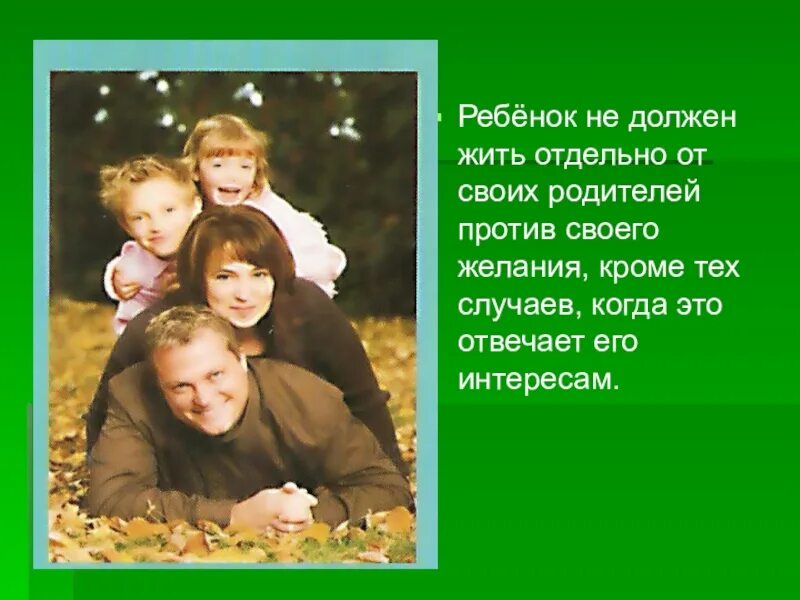 Ребёнок не должен жить отдельно от своих родителей против своего желания, кроме тех случаев, когда это отвечает его интересам.